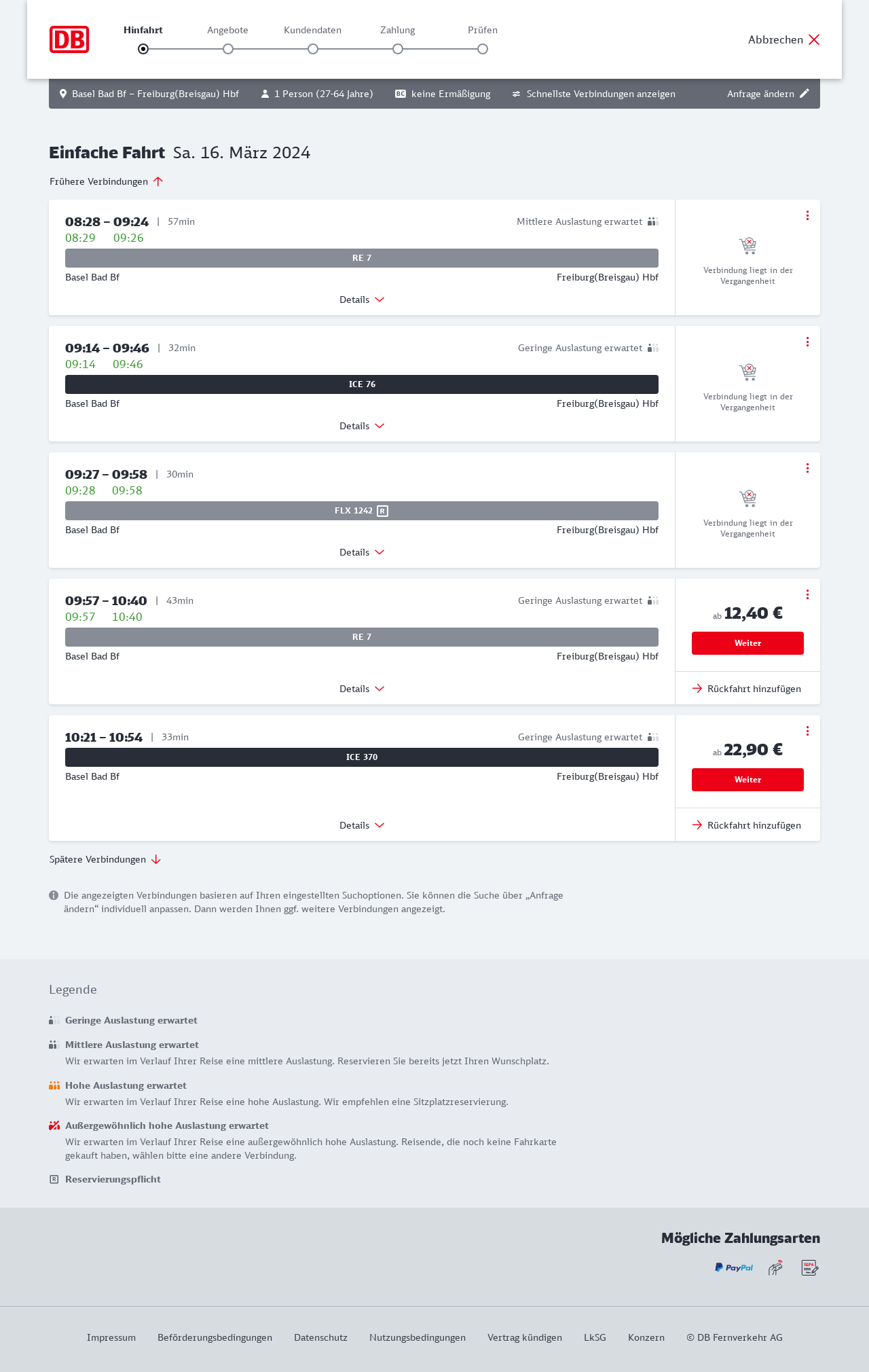 DB

Hinfahrt Angebote Kundendaten Zahlung Prüfen

Abbrechen

Basel Bad Bf – Freiburg(Breisgau) Hbf 1 Person (27-64 Jahre) BC keine Ermäßigung Schnellste Verbindungen anzeigen Anfrage ändern

Einfache Fahrt Sa. 16. März 2024

Frühere Verbindungen

08:28 – 09:24 | 57min Mittlere Auslastung erwartet
08:29 09:26
RE 7
Basel Bad Bf Freiburg(Breisgau) Hbf
Details
Verbindung liegt in der Vergangenheit

09:14 – 09:46 | 32min Geringe Auslastung erwartet
09:14 09:46
ICE 76
Basel Bad Bf Freiburg(Breisgau) Hbf
Details
Verbindung liegt in der Vergangenheit

09:27 – 09:58 | 30min
09:28 09:58
FLX 1242 R
Basel Bad Bf Freiburg(Breisgau) Hbf
Details
Verbindung liegt in der Vergangenheit

09:57 – 10:40 | 43min Geringe Auslastung erwartet
09:57 10:40
RE 7
Basel Bad Bf Freiburg(Breisgau) Hbf
Details
ab 12,40 €
Weiter
Rückfahrt hinzufügen

10:21 – 10:54 | 33min Geringe Auslastung erwartet
ICE 370
Basel Bad Bf Freiburg(Breisgau) Hbf
Details
ab 22,90 €
Weiter
Rückfahrt hinzufügen

Spätere Verbindungen

Die angezeigten Verbindungen basieren auf Ihren eingestellten Suchoptionen. Sie können die Suche über „Anfrage ändern“ individuell anpassen. Dann werden Ihnen ggf. weitere Verbindungen angezeigt.

Legende

Geringe Auslastung erwartet

Mittlere Auslastung erwartet
Wir erwarten im Verlauf Ihrer Reise eine mittlere Auslastung. Reservieren Sie bereits jetzt Ihren Wunschplatz.

Hohe Auslastung erwartet
Wir erwarten im Verlauf Ihrer Reise eine hohe Auslastung. Wir empfehlen eine Sitzplatzreservierung.

Außergewöhnlich hohe Auslastung erwartet
Wir erwarten im Verlauf Ihrer Reise eine außergewöhnlich hohe Auslastung. Reisende, die noch keine Fahrkarte gekauft haben, wählen bitte eine andere Verbindung.

R Reservierungspflicht

Mögliche Zahlungsarten

PayPal SEPA

Impressum Beförderungsbedingungen Datenschutz Nutzungsbedingungen Vertrag kündigen LkSG Konzern © DB Fernverkehr AG